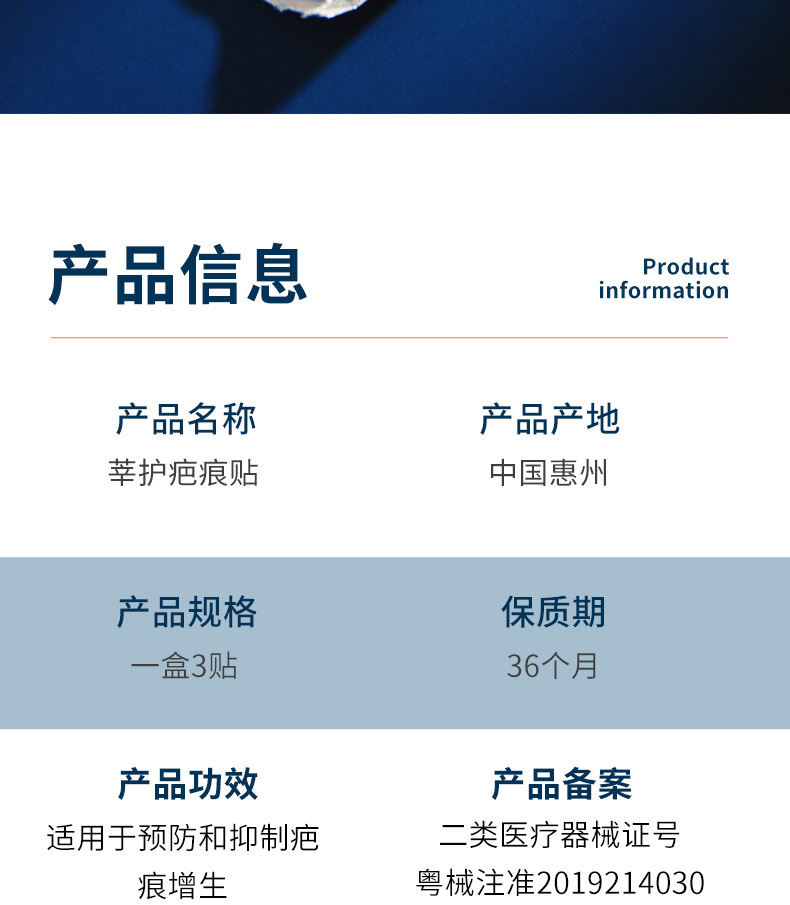 产品信息

Product information

产品名称
莘护疤痕贴

产品产地
中国惠州

产品规格
一盒3贴

保质期
36个月

产品功效
适用于预防和抑制疤痕增生

产品备案
二类医疗器械证号
粤械注准2019214030